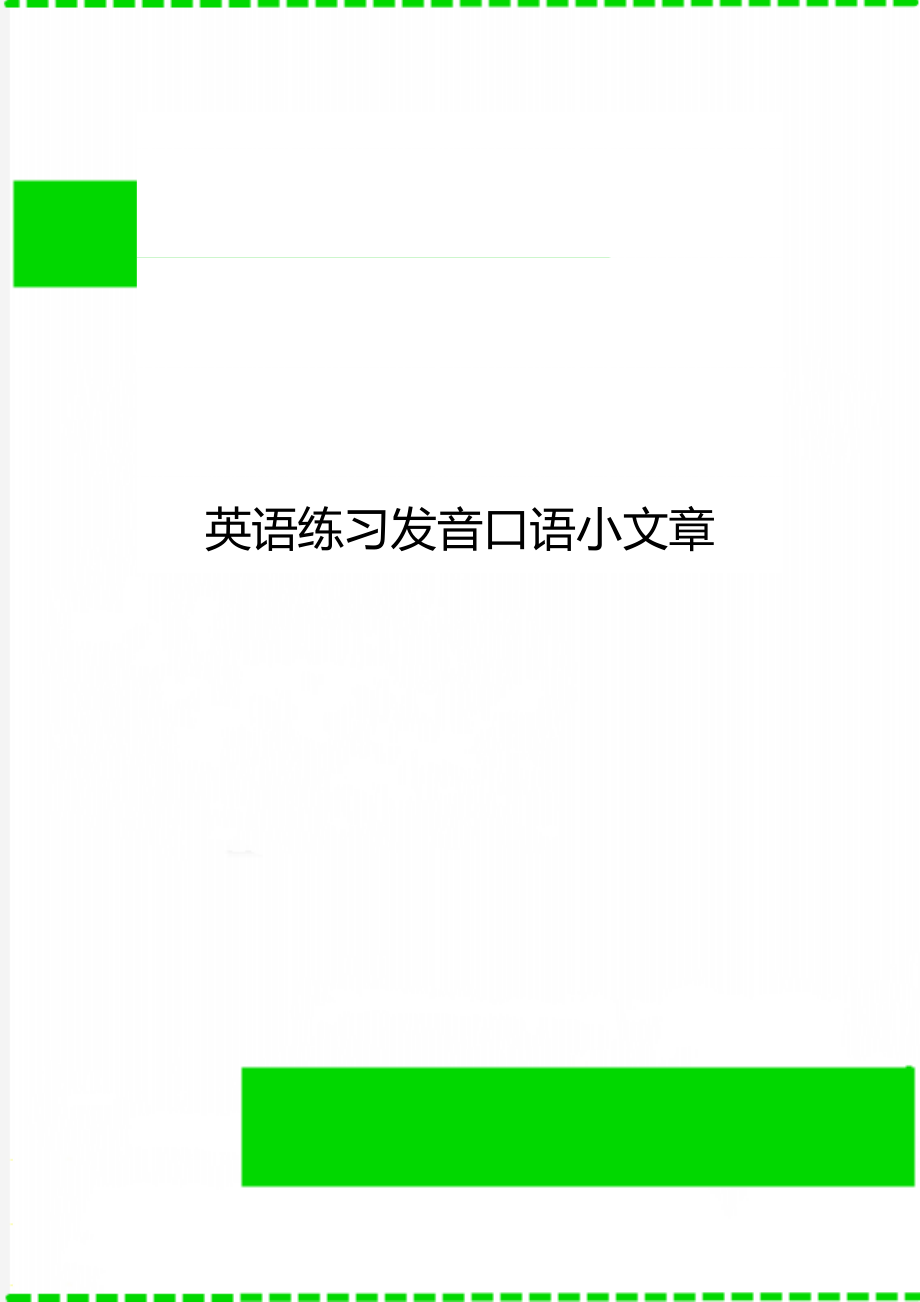 英语练习发音口语小文章